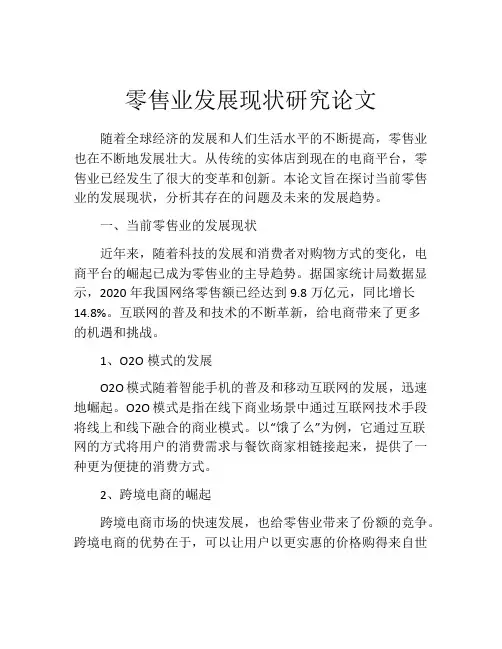 零售业发展现状研究论文

随着全球经济的发展和人们生活水平的不断提高，零售业也在不断地发展壮大。从传统的实体店到现在的电商平台，零售业已经发生了很大的变革和创新。本论文旨在探讨当前零售业的发展现状，分析其存在的问题及未来的发展趋势。

一、当前零售业的发展现状

近年来，随着科技的发展和消费者对购物方式的变化，电商平台的崛起已成为零售业的主导趋势。据国家统计局数据显示，2020 年我国网络零售额已经达到 9.8 万亿元，同比增长 14.8%。互联网的普及和技术的不断革新，给电商带来了更多的机遇和挑战。

1、O2O 模式的发展

O2O 模式随着智能手机的普及和移动互联网的发展，迅速地崛起。O2O 模式是指在线下商业场景中通过互联网技术手段将线上和线下融合的商业模式。以“饿了么”为例，它通过互联网的方式将用户的消费需求与餐饮商家相链接起来，提供了一种更为便捷的消费方式。

2、跨境电商的崛起

跨境电商市场的快速发展，也给零售业带来了份额的竞争。跨境电商的优势在于，可以让用户以更实惠的价格购得来自世